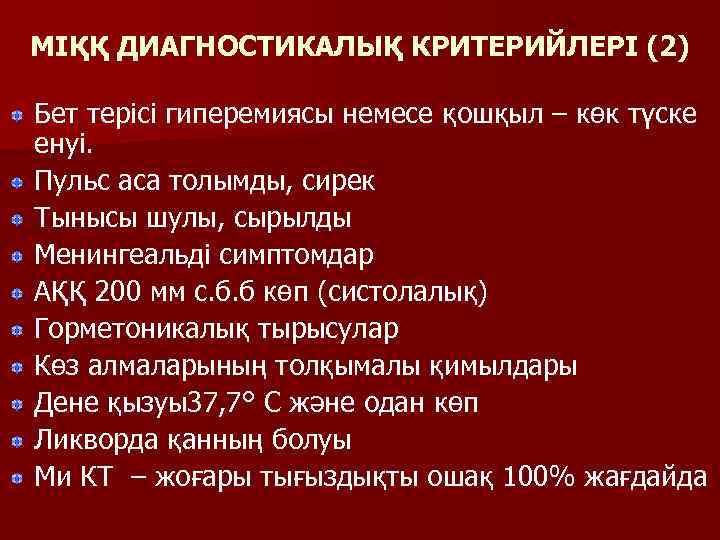 МІҚҚ ДИАГНОСТИКАЛЫҚ КРИТЕРИЙЛЕРІ (2)

• Бет терісі гиперемиясы немесе қошқыл – көк түске енуі.
• Пульс аса толымды, сирек
• Тынысы шулы, сырылды
• Менингеальді симптомдар
• АҚҚ 200 мм с.б.б көп (систолалық)
• Горметоникалық тырысулар
• Көз алмаларының толқымалы қимылдары
• Дене қызуы37,7° С және одан көп
• Ликворда қанның болуы
• Ми КТ – жоғары тығыздықты ошақ 100% жағдайда